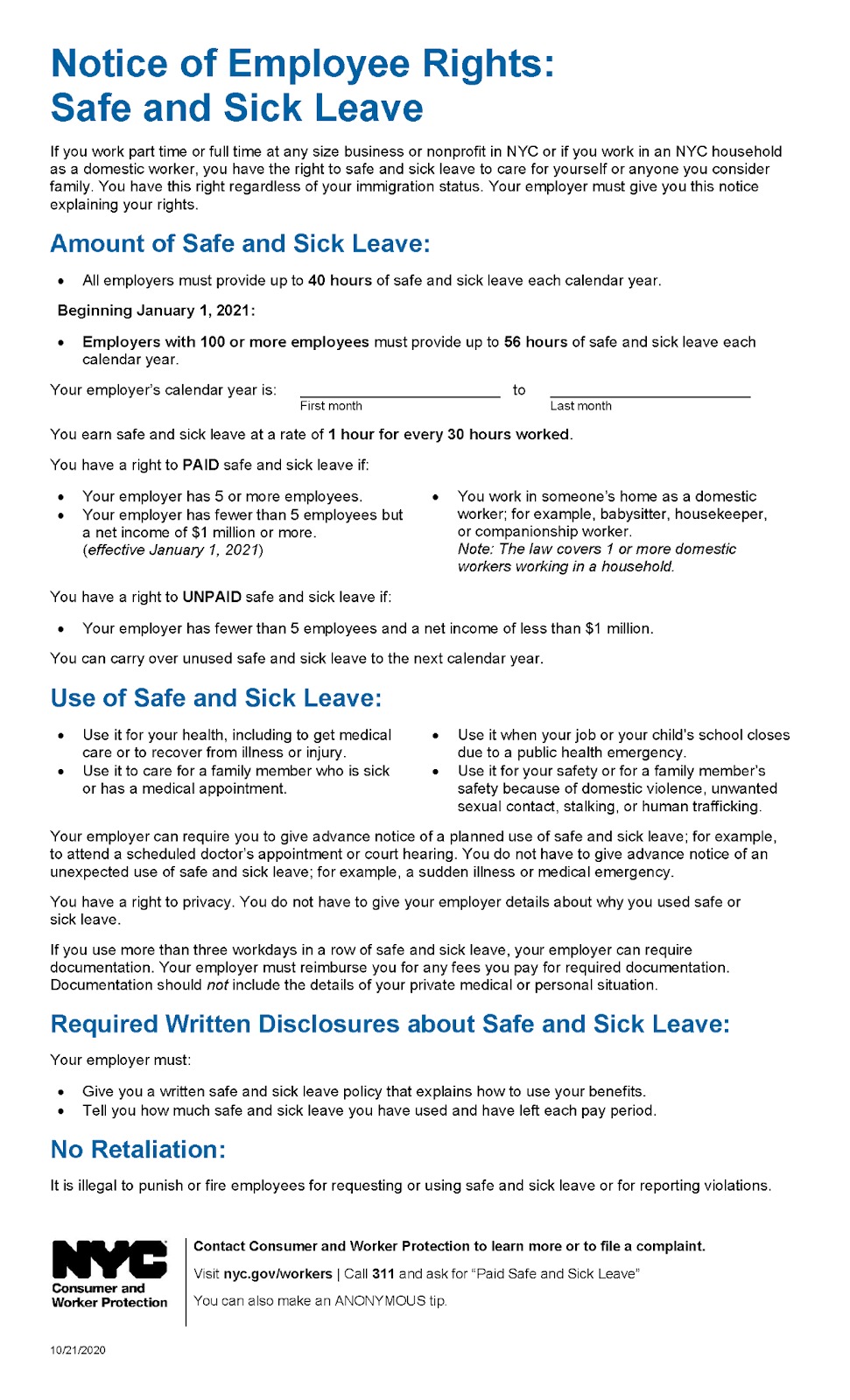 Notice of Employee Rights:
Safe and Sick Leave

If you work part time or full time at any size business or nonprofit in NYC or if you work in an NYC household as a domestic worker, you have the right to safe and sick leave to care for yourself or anyone you consider family. You have this right regardless of your immigration status. Your employer must give you this notice explaining your rights.

Amount of Safe and Sick Leave:

• All employers must provide up to 40 hours of safe and sick leave each calendar year.

Beginning January 1, 2021:

• Employers with 100 or more employees must provide up to 56 hours of safe and sick leave each calendar year.

Your employer's calendar year is: ____________ to ____________
First month Last month

You earn safe and sick leave at a rate of 1 hour for every 30 hours worked.

You have a right to PAID safe and sick leave if:

• Your employer has 5 or more employees.
• Your employer has fewer than 5 employees but a net income of $1 million or more. (effective January 1, 2021)

• You work in someone's home as a domestic worker; for example, babysitter, housekeeper, or companionship worker.
Note: The law covers 1 or more domestic workers working in a household.

You have a right to UNPAID safe and sick leave if:

• Your employer has fewer than 5 employees and a net income of less than $1 million.

You can carry over unused safe and sick leave to the next calendar year.

Use of Safe and Sick Leave:

• Use it for your health, including to get medical care or to recover from illness or injury.
• Use it to care for a family member who is sick or has a medical appointment.

• Use it when your job or your child's school closes due to a public health emergency.
• Use it for your safety or for a family member's safety because of domestic violence, unwanted sexual contact, stalking, or human trafficking.

Your employer can require you to give advance notice of a planned use of safe and sick leave; for example, to attend a scheduled doctor's appointment or court hearing. You do not have to give advance notice of an unexpected use of safe and sick leave; for example, a sudden illness or medical emergency.

You have a right to privacy. You do not have to give your employer details about why you used safe or sick leave.

If you use more than three workdays in a row of safe and sick leave, your employer can require documentation. Your employer must reimburse you for any fees you pay for required documentation. Documentation should not include the details of your private medical or personal situation.

Required Written Disclosures about Safe and Sick Leave:

Your employer must:

• Give you a written safe and sick leave policy that explains how to use your benefits.
• Tell you how much safe and sick leave you have used and have left each pay period.

No Retaliation:

It is illegal to punish or fire employees for requesting or using safe and sick leave or for reporting violations.

NYC
Consumer and Worker Protection

Contact Consumer and Worker Protection to learn more or to file a complaint.

Visit nyc.gov/workers | Call 311 and ask for "Paid Safe and Sick Leave"

You can also make an ANONYMOUS tip.

10/21/2020